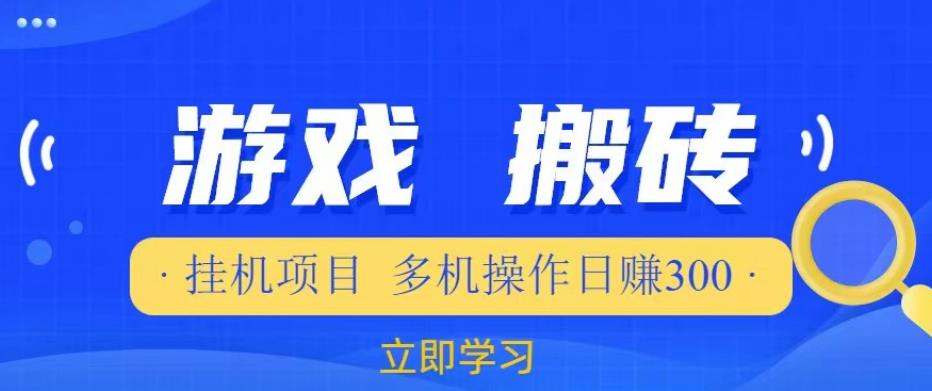 游戏 搬砖

· 挂机项目 多机操作日赚300 ·

立即学习